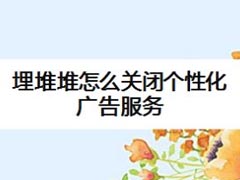 埋堆堆怎么关闭个性化广告服务